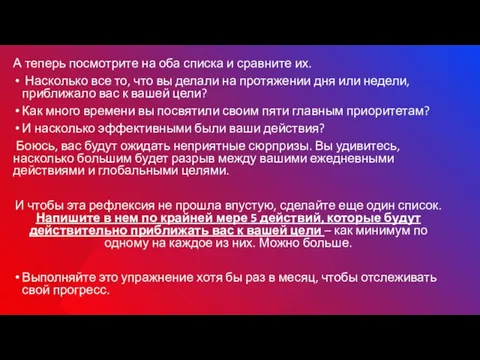 А теперь посмотрите на оба списка и сравните их.

• Насколько все то, что вы делали на протяжении дня или недели, приближало вас к вашей цели?
• Как много времени вы посвятили своим пяти главным приоритетам?
• И насколько эффективными были ваши действия?

Боюсь, вас будут ожидать неприятные сюрпризы. Вы удивитесь, насколько большим будет разрыв между вашими ежедневными действиями и глобальными целями.

И чтобы эта рефлексия не прошла впустую, сделайте еще один список. Напишите в нем по крайней мере 5 действий, которые будут действительно приближать вас к вашей цели – как минимум по одному на каждое из них. Можно больше.

• Выполняйте это упражнение хотя бы раз в месяц, чтобы отслеживать свой прогресс.